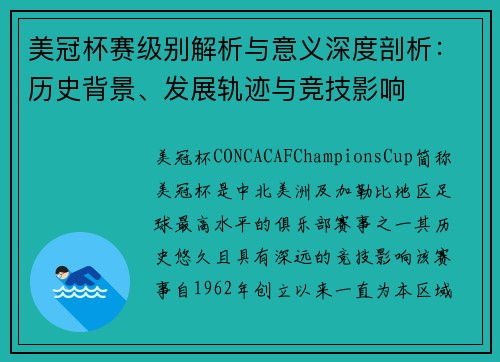 美冠杯赛级别解析与意义深度剖析：历史背景、发展轨迹与竞技影响

美冠杯CONCACAFChampionsCup简称美冠杯是中北美洲及加勒比地区足球最高水平的俱乐部赛事之一其历史悠久且具有深远的竞技影响该赛事自1962年创立以来一直为本区域